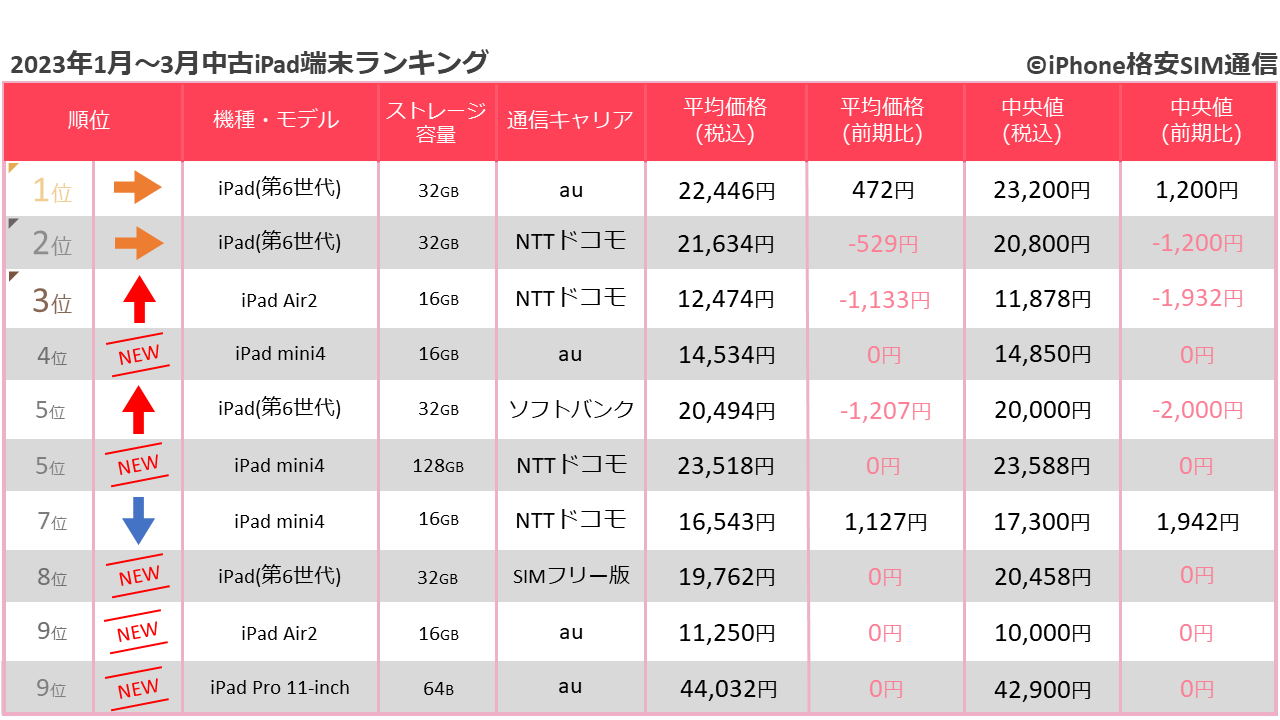 2023年1月～3月中古iPad端末ランキング ©iPhone格安SIM通信

| 順位 | | 機種・モデル | ストレージ容量 | 通信キャリア | 平均価格(税込) | 平均価格(前期比) | 中央値(税込) | 中央値(前期比) |
|---|---|---|---|---|---|---|---|---|
| 1位 | | iPad(第6世代) | 32GB | au | 22,446円 | 472円 | 23,200円 | 1,200円 |
| 2位 | | iPad(第6世代) | 32GB | NTTドコモ | 21,634円 | -529円 | 20,800円 | -1,200円 |
| 3位 | | iPad Air2 | 16GB | NTTドコモ | 12,474円 | -1,133円 | 11,878円 | -1,932円 |
| 4位 | NEW | iPad mini4 | 16GB | au | 14,534円 | 0円 | 14,850円 | 0円 |
| 5位 | | iPad(第6世代) | 32GB | ソフトバンク | 20,494円 | -1,207円 | 20,000円 | -2,000円 |
| 5位 | NEW | iPad mini4 | 128GB | NTTドコモ | 23,518円 | 0円 | 23,588円 | 0円 |
| 7位 | | iPad mini4 | 16GB | NTTドコモ | 16,543円 | 1,127円 | 17,300円 | 1,942円 |
| 8位 | NEW | iPad(第6世代) | 32GB | SIMフリー版 | 19,762円 | 0円 | 20,458円 | 0円 |
| 9位 | NEW | iPad Air2 | 16GB | au | 11,250円 | 0円 | 10,000円 | 0円 |
| 9位 | NEW | iPad Pro 11-inch | 64B | au | 44,032円 | 0円 | 42,900円 | 0円 |